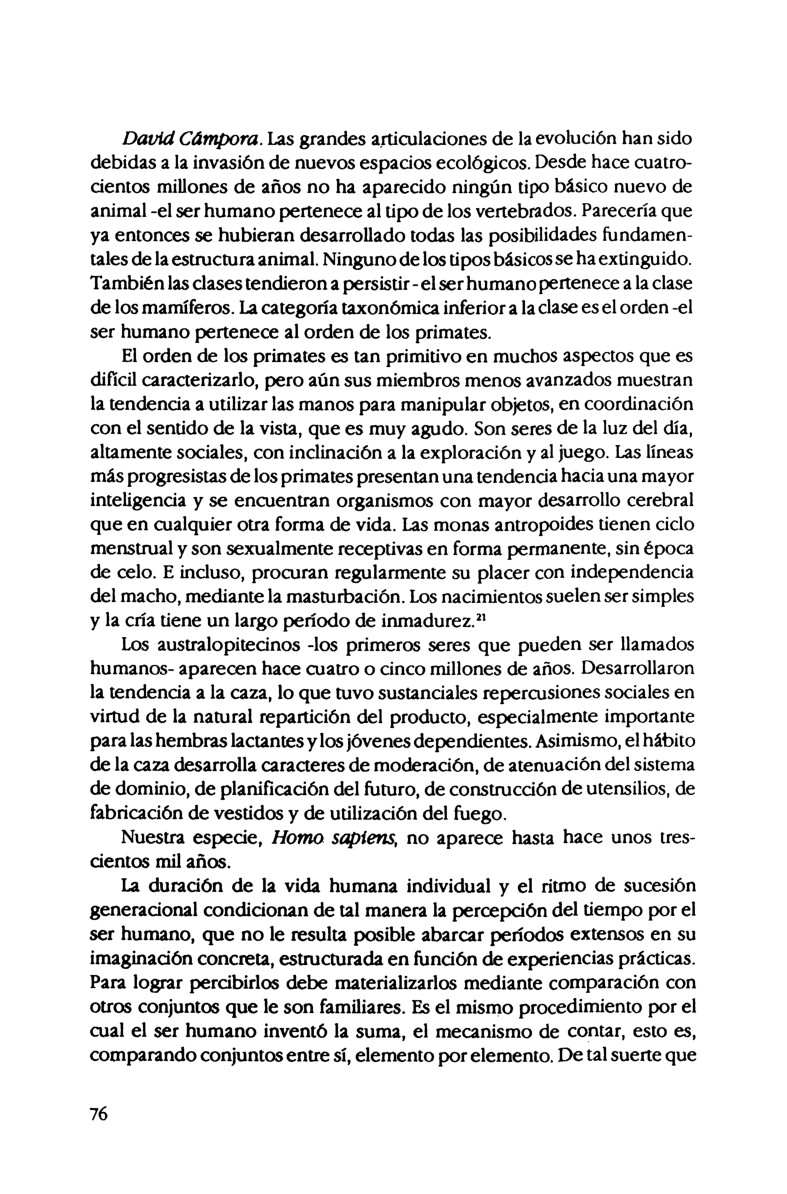 David Cámpora. Las grandes articulaciones de la evolución han sido debidas a la invasión de nuevos espacios ecológicos. Desde hace cuatrocientos millones de años no ha aparecido ningún tipo básico nuevo de animal -el ser humano pertenece al tipo de los vertebrados. Parecería que ya entonces se hubieran desarrollado todas las posibilidades fundamentales de la estructura animal. Ninguno de los tipos básicos se ha extinguido. También las clases tendieron a persistir - el ser humano pertenece a la clase de los mamíferos. La categoría taxonómica inferior a la clase es el orden -el ser humano pertenece al orden de los primates.

El orden de los primates es tan primitivo en muchos aspectos que es difícil caracterizarlo, pero aún sus miembros menos avanzados muestran la tendencia a utilizar las manos para manipular objetos, en coordinación con el sentido de la vista, que es muy agudo. Son seres de la luz del día, altamente sociales, con inclinación a la exploración y al juego. Las líneas más progresistas de los primates presentan una tendencia hacia una mayor inteligencia y se encuentran organismos con mayor desarrollo cerebral que en cualquier otra forma de vida. Las monas antropoides tienen ciclo menstrual y son sexualmente receptivas en forma permanente, sin época de celo. E incluso, procuran regularmente su placer con independencia del macho, mediante la masturbación. Los nacimientos suelen ser simples y la cría tiene un largo período de inmadurez.$^{21}$

Los australopitecinos -los primeros seres que pueden ser llamados humanos- aparecen hace cuatro o cinco millones de años. Desarrollaron la tendencia a la caza, lo que tuvo sustanciales repercusiones sociales en virtud de la natural repartición del producto, especialmente importante para las hembras lactantes y los jóvenes dependientes. Asimismo, el hábito de la caza desarrolla caracteres de moderación, de atenuación del sistema de dominio, de planificación del futuro, de construcción de utensilios, de fabricación de vestidos y de utilización del fuego.

Nuestra especie, Homo sapiens, no aparece hasta hace unos trescientos mil años.

La duración de la vida humana individual y el ritmo de sucesión generacional condicionan de tal manera la percepción del tiempo por el ser humano, que no le resulta posible abarcar períodos extensos en su imaginación concreta, estructurada en función de experiencias prácticas. Para lograr percibirlos debe materializarlos mediante comparación con otros conjuntos que le son familiares. Es el mismo procedimiento por el cual el ser humano inventó la suma, el mecanismo de contar, esto es, comparando conjuntos entre sí, elemento por elemento. De tal suerte que

76